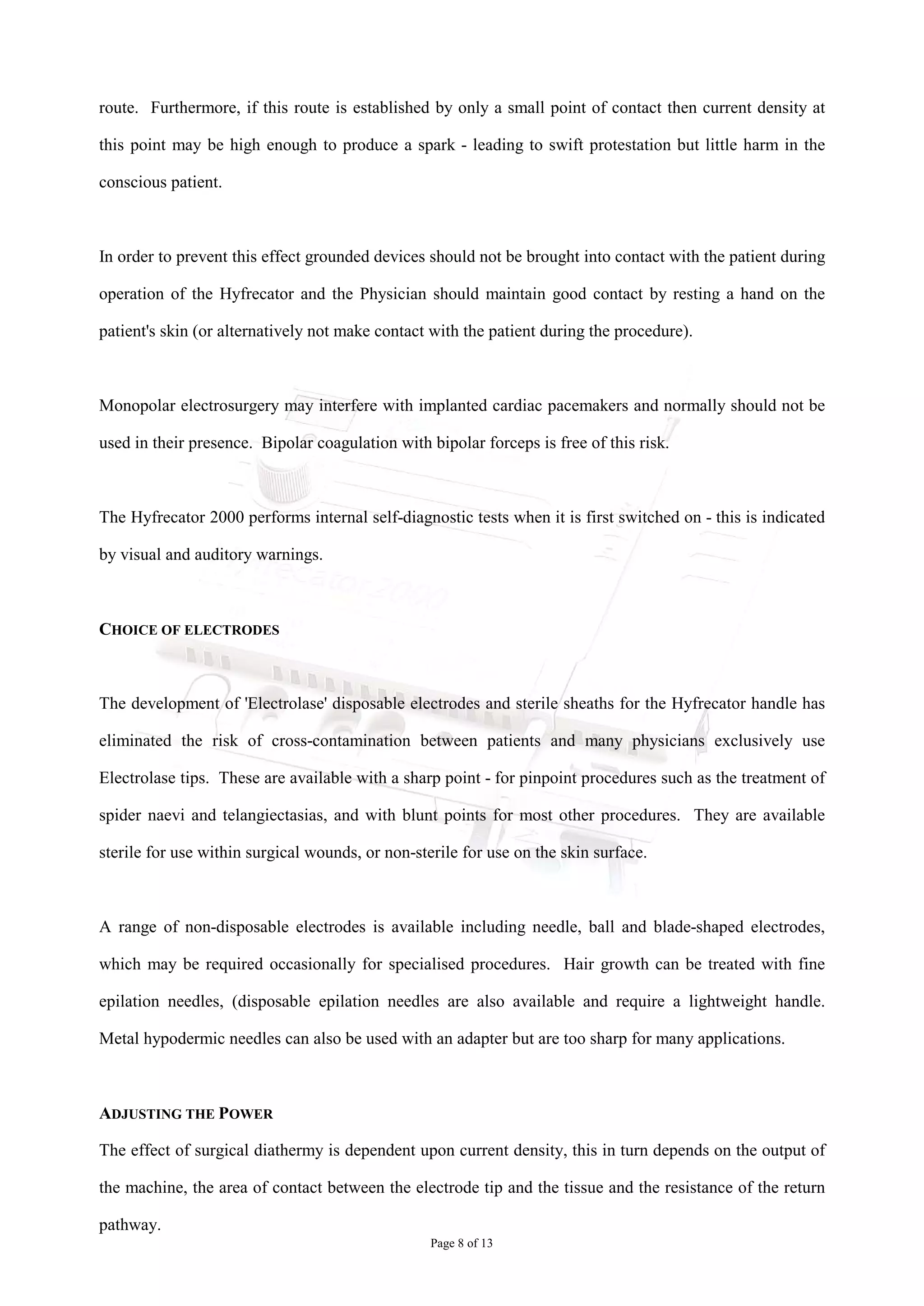 route. Furthermore, if this route is established by only a small point of contact then current density at this point may be high enough to produce a spark - leading to swift protestation but little harm in the conscious patient.

In order to prevent this effect grounded devices should not be brought into contact with the patient during operation of the Hyfrecator and the Physician should maintain good contact by resting a hand on the patient's skin (or alternatively not make contact with the patient during the procedure).

Monopolar electrosurgery may interfere with implanted cardiac pacemakers and normally should not be used in their presence. Bipolar coagulation with bipolar forceps is free of this risk.

The Hyfrecator 2000 performs internal self-diagnostic tests when it is first switched on - this is indicated by visual and auditory warnings.

CHOICE OF ELECTRODES

The development of 'Electrolase' disposable electrodes and sterile sheaths for the Hyfrecator handle has eliminated the risk of cross-contamination between patients and many physicians exclusively use Electrolase tips. These are available with a sharp point - for pinpoint procedures such as the treatment of spider naevi and telangiectasias, and with blunt points for most other procedures. They are available sterile for use within surgical wounds, or non-sterile for use on the skin surface.

A range of non-disposable electrodes is available including needle, ball and blade-shaped electrodes, which may be required occasionally for specialised procedures. Hair growth can be treated with fine epilation needles, (disposable epilation needles are also available and require a lightweight handle. Metal hypodermic needles can also be used with an adapter but are too sharp for many applications.

ADJUSTING THE POWER

The effect of surgical diathermy is dependent upon current density, this in turn depends on the output of the machine, the area of contact between the electrode tip and the tissue and the resistance of the return pathway.

Page 8 of 13